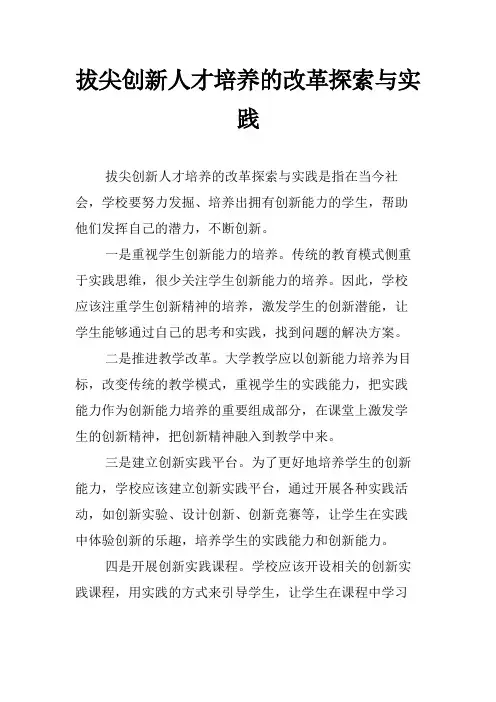 拔尖创新人才培养的改革探索与实践

拔尖创新人才培养的改革探索与实践是指在当今社会，学校要努力发掘、培养出拥有创新能力的学生，帮助他们发挥自己的潜力，不断创新。

一是重视学生创新能力的培养。传统的教育模式侧重于实践思维，很少关注学生创新能力的培养。因此，学校应该注重学生创新精神的培养，激发学生的创新潜能，让学生能够通过自己的思考和实践，找到问题的解决方案。

二是推进教学改革。大学教学应以创新能力培养为目标，改变传统的教学模式，重视学生的实践能力，把实践能力作为创新能力培养的重要组成部分，在课堂上激发学生的创新精神，把创新精神融入到教学中来。

三是建立创新实践平台。为了更好地培养学生的创新能力，学校应该建立创新实践平台，通过开展各种实践活动，如创新实验、设计创新、创新竞赛等，让学生在实践中体验创新的乐趣，培养学生的实践能力和创新能力。

四是开展创新实践课程。学校应该开设相关的创新实践课程，用实践的方式来引导学生，让学生在课程中学习